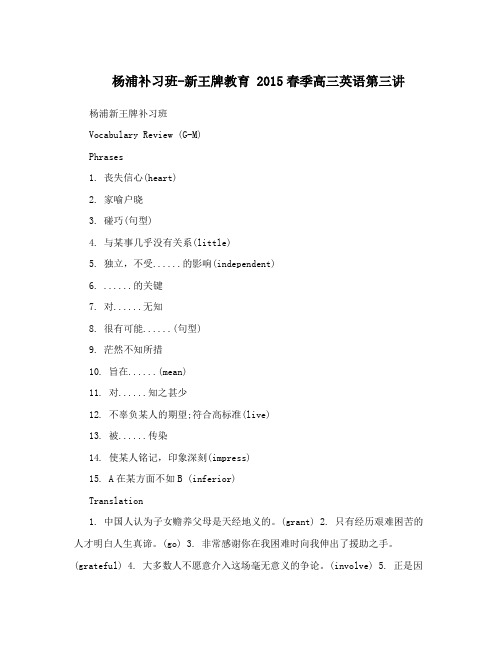 杨浦补习班-新王牌教育 2015春季高三英语第三讲

杨浦新王牌补习班

Vocabulary Review (G-M)

Phrases

1. 丧失信心(heart)

2. 家喻户晓

3. 碰巧(句型)

4. 与某事几乎没有关系(little)

5. 独立，不受......的影响(independent)

6. ......的关键

7. 对......无知

8. 很有可能......(句型)

9. 茫然不知所措

10. 旨在......(mean)

11. 对......知之甚少

12. 不辜负某人的期望;符合高标准(live)

13. 被......传染

14. 使某人铭记，印象深刻(impress)

15. A在某方面不如B (inferior)

Translation

1. 中国人认为子女赡养父母是天经地义的。(grant) 2. 只有经历艰难困苦的人才明白人生真谛。(go) 3. 非常感谢你在我困难时向我伸出了援助之手。(grateful) 4. 大多数人不愿意介入这场毫无意义的争论。(involve) 5. 正是因